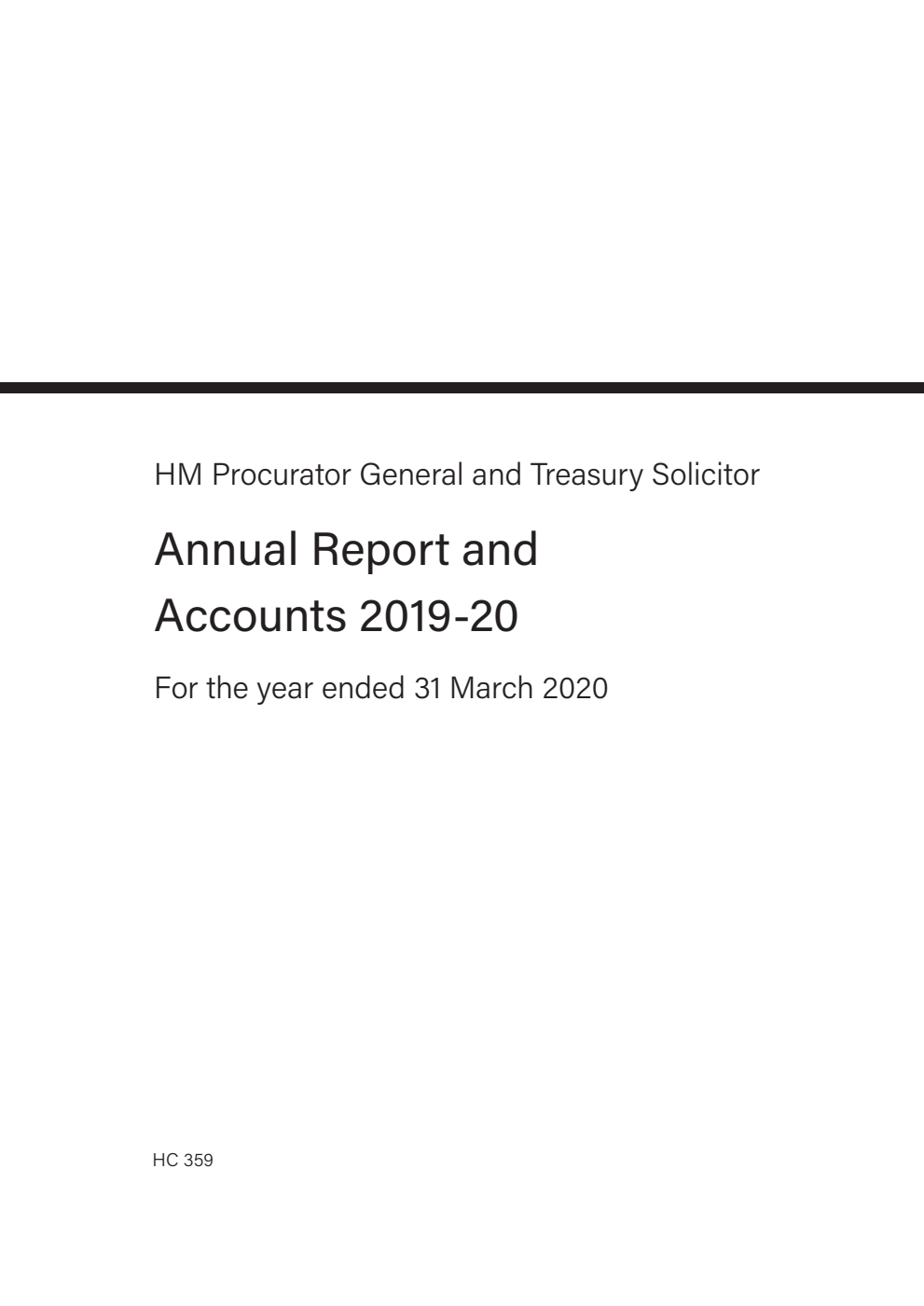 HM Procurator General and Treasury Solicitor

Annual Report and Accounts 2019-20

For the year ended 31 March 2020

HC 359